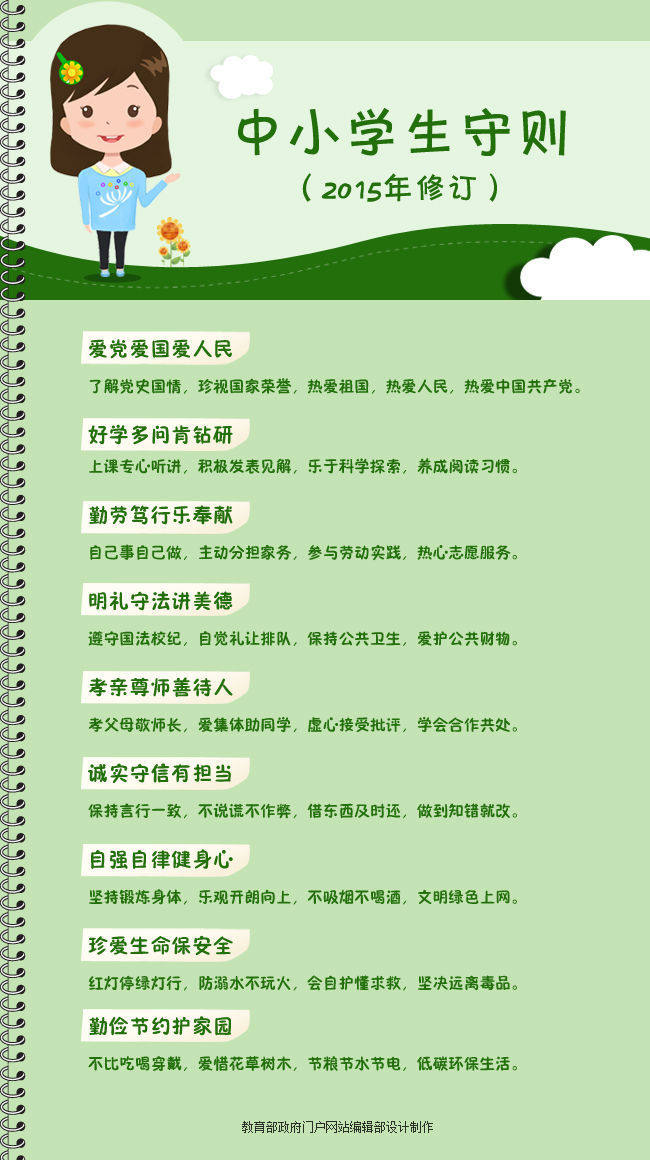 中小学生守则

（2015年修订）

爱党爱国爱人民

了解党史国情，珍视国家荣誉，热爱祖国，热爱人民，热爱中国共产党。

好学多问肯钻研

上课专心听讲，积极发表见解，乐于科学探索，养成阅读习惯。

勤劳笃行乐奉献

自己事自己做，主动分担家务，参与劳动实践，热心志愿服务。

明礼守法讲美德

遵守国法校纪，自觉礼让排队，保持公共卫生，爱护公共财物。

孝亲尊师善待人

孝父母敬师长，爱集体助同学，虚心接受批评，学会合作共处。

诚实守信有担当

保持言行一致，不说谎不作弊，借东西及时还，做到知错就改。

自强自律健身心

坚持锻炼身体，乐观开朗向上，不吸烟不喝酒，文明绿色上网。

珍爱生命保安全

红灯停绿灯行，防溺水不玩火，会自护懂求救，坚决远离毒品。

勤俭节约护家园

不比吃喝穿戴，爱惜花草树木，节粮节水节电，低碳环保生活。

教育部政府门户网站编辑部设计制作